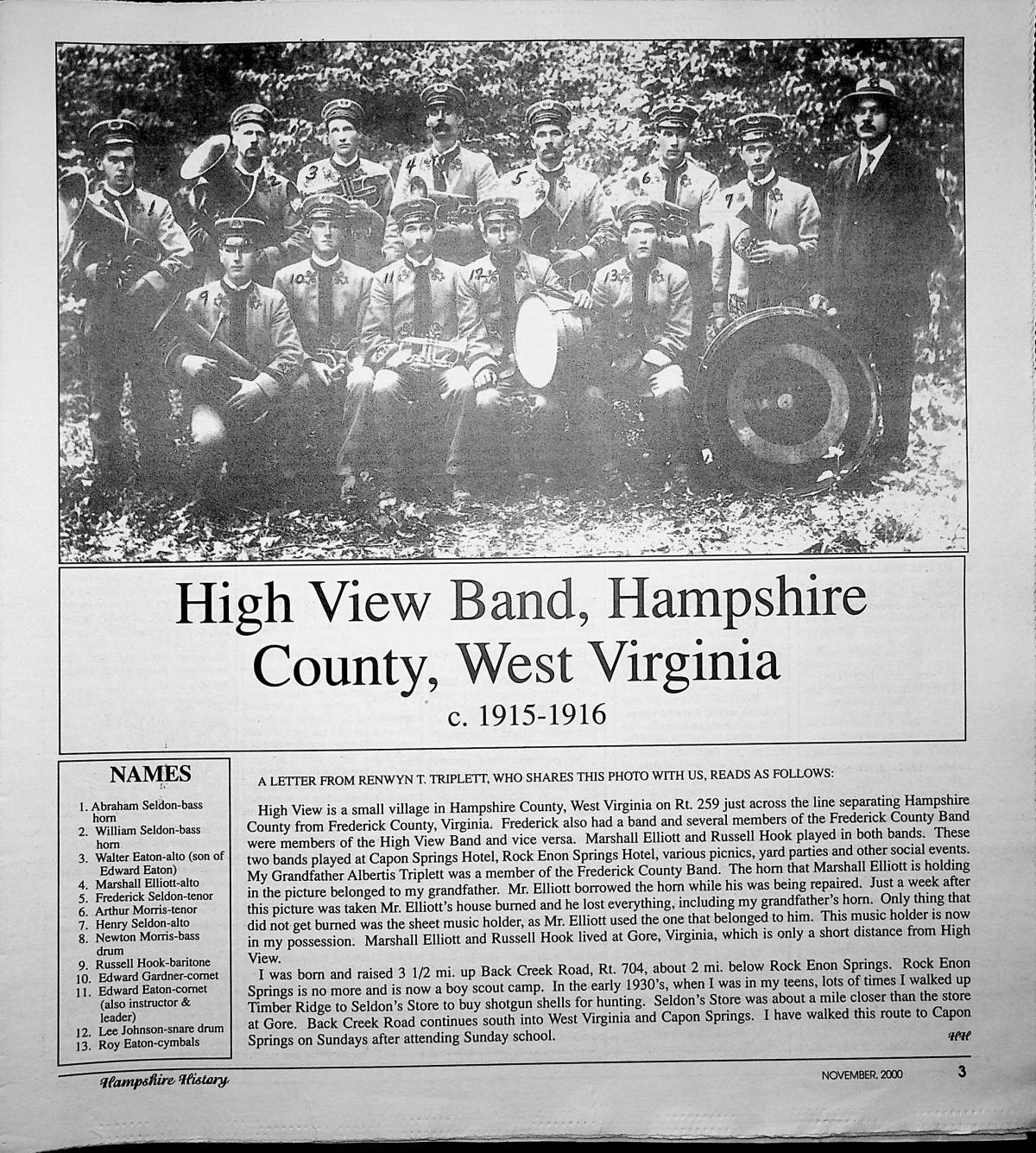 1 2 3 4 5 6 7 9 10 11 12 13

High View Band, Hampshire County, West Virginia

c. 1915-1916

NAMES

1. Abraham Seldon-bass horn
2. William Seldon-bass horn
3. Walter Eaton-alto (son of Edward Eaton)
4. Marshall Elliott-alto
5. Frederick Seldon-tenor
6. Arthur Morris-tenor
7. Henry Seldon-alto
8. Newton Morris-bass drum
9. Russell Hook-baritone
10. Edward Gardner-cornet
11. Edward Eaton-cornet (also instructor & leader)
12. Lee Johnson-snare drum
13. Roy Eaton-cymbals

A LETTER FROM RENWYN T. TRIPLETT, WHO SHARES THIS PHOTO WITH US, READS AS FOLLOWS:

High View is a small village in Hampshire County, West Virginia on Rt. 259 just across the line separating Hampshire County from Frederick County, Virginia. Frederick also had a band and several members of the Frederick County Band were members of the High View Band and vice versa. Marshall Elliott and Russell Hook played in both bands. These two bands played at Capon Springs Hotel, Rock Enon Springs Hotel, various picnics, yard parties and other social events. My Grandfather Albertis Triplett was a member of the Frederick County Band. The horn that Marshall Elliott is holding in the picture belonged to my grandfather. Mr. Elliott borrowed the horn while his was being repaired. Just a week after this picture was taken Mr. Elliott's house burned and he lost everything, including my grandfather's horn. Only thing that did not get burned was the sheet music holder, as Mr. Elliott used the one that belonged to him. This music holder is now in my possession. Marshall Elliott and Russell Hook lived at Gore, Virginia, which is only a short distance from High View.

I was born and raised 3 1/2 mi. up Back Creek Road, Rt. 704, about 2 mi. below Rock Enon Springs. Rock Enon Springs is no more and is now a boy scout camp. In the early 1930's, when I was in my teens, lots of times I walked up Timber Ridge to Seldon's Store to buy shotgun shells for hunting. Seldon's Store was about a mile closer than the store at Gore. Back Creek Road continues south into West Virginia and Capon Springs. I have walked this route to Capon Springs on Sundays after attending Sunday school.

HH

Hampshire History

NOVEMBER, 2000

3